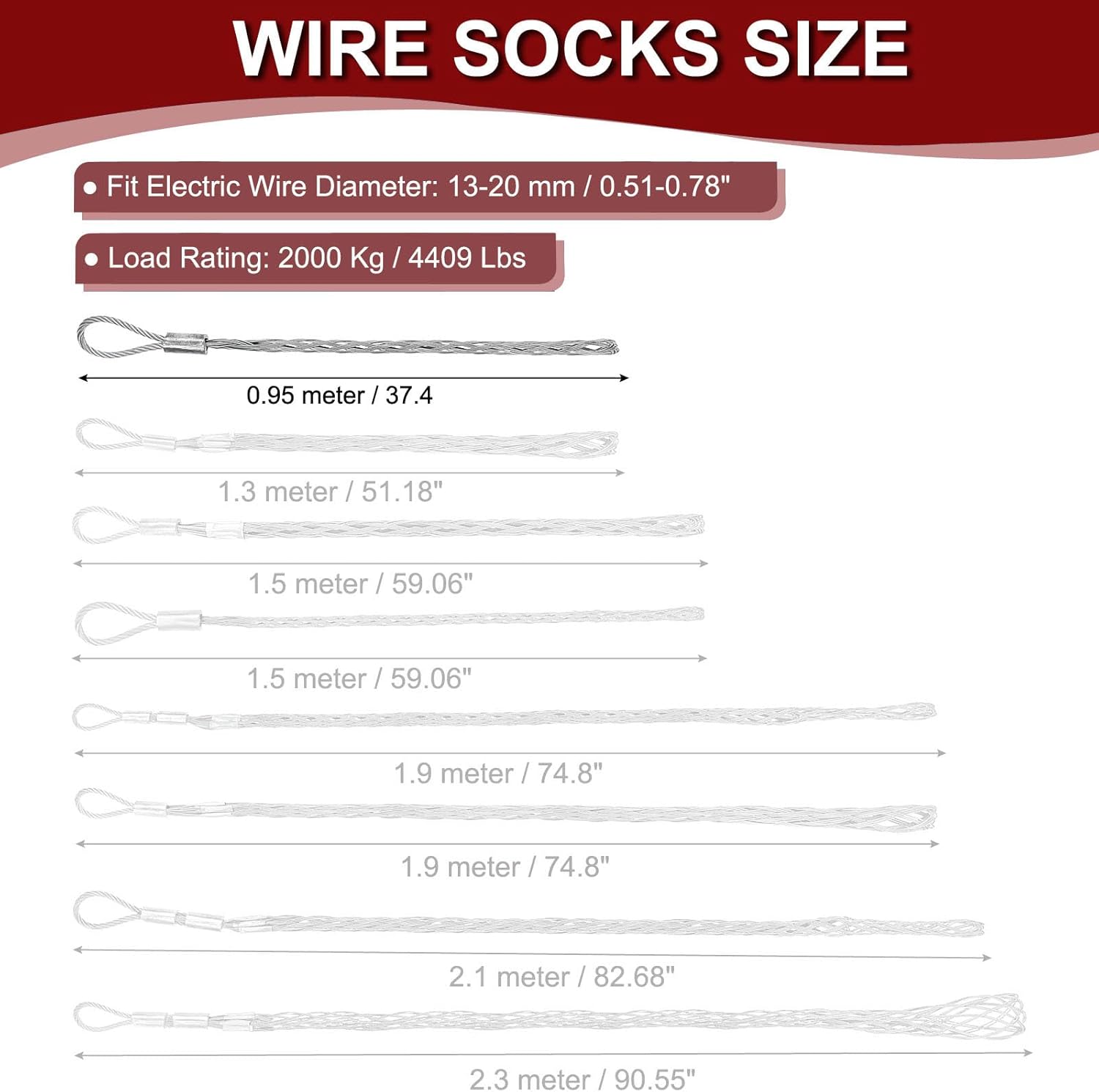 WIRE SOCKS SIZE

• Fit Electric Wire Diameter: 13-20 mm / 0.51-0.78"

• Load Rating: 2000 Kg / 4409 Lbs

0.95 meter / 37.4

1.3 meter / 51.18"

1.5 meter / 59.06"

1.5 meter / 59.06"

1.9 meter / 74.8"

1.9 meter / 74.8"

2.1 meter / 82.68"

2.3 meter / 90.55"